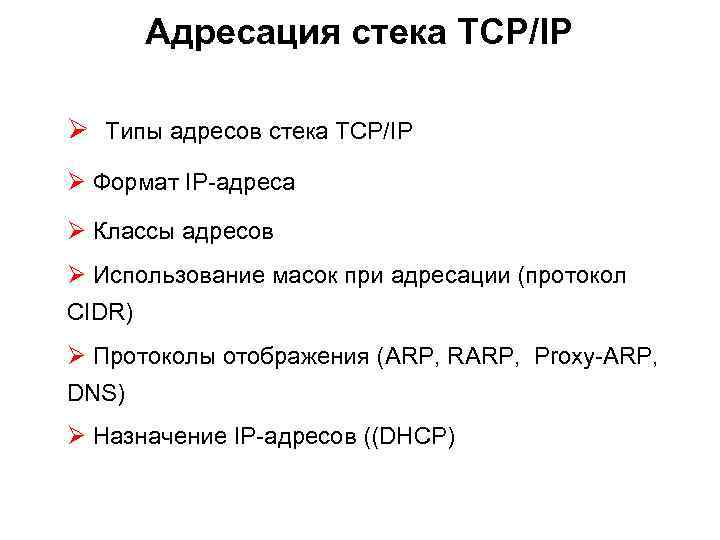 Адресация стека TCP/IP

➢ Типы адресов стека TCP/IP

➢ Формат IP-адреса

➢ Классы адресов

➢ Использование масок при адресации (протокол CIDR)

➢ Протоколы отображения (ARP, RARP, Proxy-ARP, DNS)

➢ Назначение IP-адресов ((DHCP)